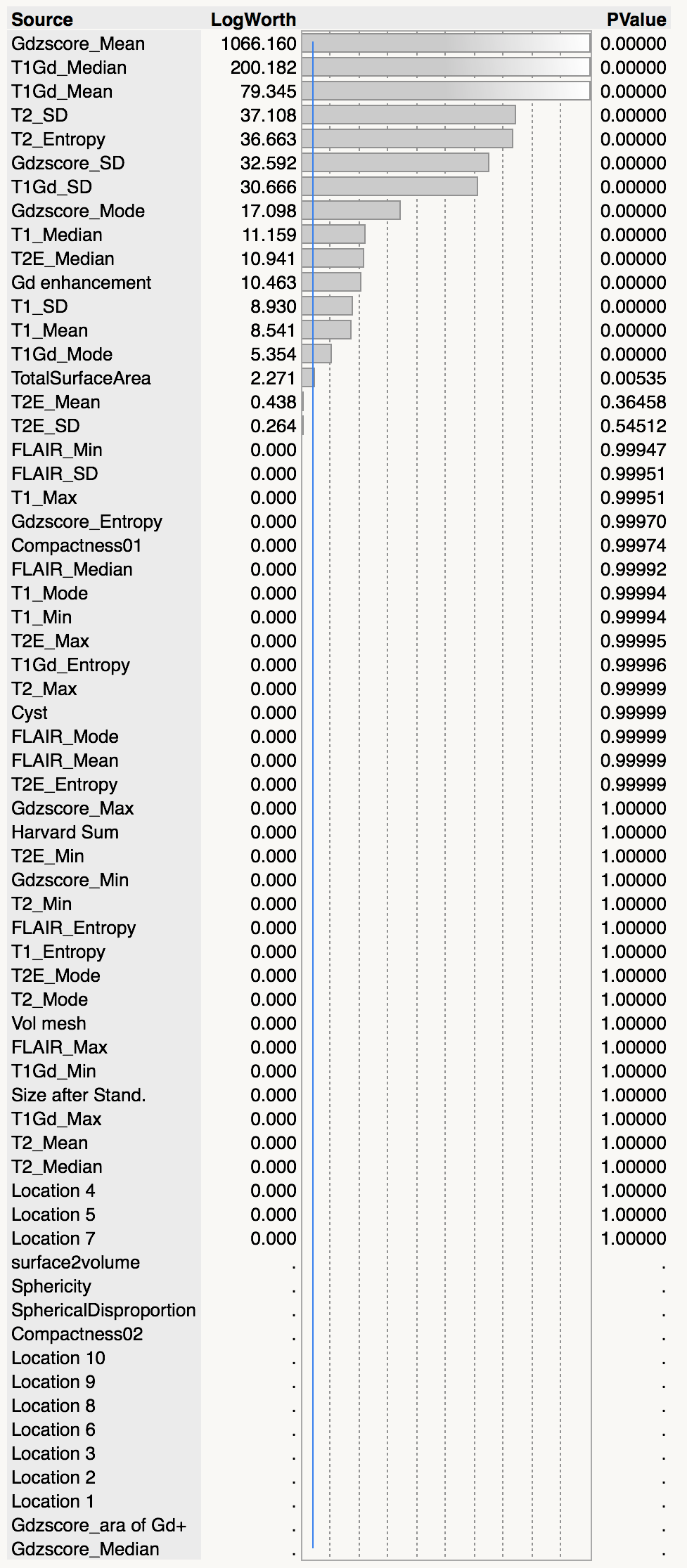 | Source | LogWorth | PValue |
|---|---|---|
| Gdzscore_Mean | 1066.160 | 0.00000 |
| T1Gd_Median | 200.182 | 0.00000 |
| T1Gd_Mean | 79.345 | 0.00000 |
| T2_SD | 37.108 | 0.00000 |
| T2_Entropy | 36.663 | 0.00000 |
| Gdzscore_SD | 32.592 | 0.00000 |
| T1Gd_SD | 30.666 | 0.00000 |
| Gdzscore_Mode | 17.098 | 0.00000 |
| T1_Median | 11.159 | 0.00000 |
| T2E_Median | 10.941 | 0.00000 |
| Gd enhancement | 10.463 | 0.00000 |
| T1_SD | 8.930 | 0.00000 |
| T1_Mean | 8.541 | 0.00000 |
| T1Gd_Mode | 5.354 | 0.00000 |
| TotalSurfaceArea | 2.271 | 0.00535 |
| T2E_Mean | 0.438 | 0.36458 |
| T2E_SD | 0.264 | 0.54512 |
| FLAIR_Min | 0.000 | 0.99947 |
| FLAIR_SD | 0.000 | 0.99951 |
| T1_Max | 0.000 | 0.99951 |
| Gdzscore_Entropy | 0.000 | 0.99970 |
| Compactness01 | 0.000 | 0.99974 |
| FLAIR_Median | 0.000 | 0.99992 |
| T1_Mode | 0.000 | 0.99994 |
| T1_Min | 0.000 | 0.99994 |
| T2E_Max | 0.000 | 0.99995 |
| T1Gd_Entropy | 0.000 | 0.99996 |
| T2_Max | 0.000 | 0.99999 |
| Cyst | 0.000 | 0.99999 |
| FLAIR_Mode | 0.000 | 0.99999 |
| FLAIR_Mean | 0.000 | 0.99999 |
| T2E_Entropy | 0.000 | 0.99999 |
| Gdzscore_Max | 0.000 | 1.00000 |
| Harvard Sum | 0.000 | 1.00000 |
| T2E_Min | 0.000 | 1.00000 |
| Gdzscore_Min | 0.000 | 1.00000 |
| T2_Min | 0.000 | 1.00000 |
| FLAIR_Entropy | 0.000 | 1.00000 |
| T1_Entropy | 0.000 | 1.00000 |
| T2E_Mode | 0.000 | 1.00000 |
| T2_Mode | 0.000 | 1.00000 |
| Vol mesh | 0.000 | 1.00000 |
| FLAIR_Max | 0.000 | 1.00000 |
| T1Gd_Min | 0.000 | 1.00000 |
| Size after Stand. | 0.000 | 1.00000 |
| T1Gd_Max | 0.000 | 1.00000 |
| T2_Mean | 0.000 | 1.00000 |
| T2_Median | 0.000 | 1.00000 |
| Location 4 | 0.000 | 1.00000 |
| Location 5 | 0.000 | 1.00000 |
| Location 7 | 0.000 | 1.00000 |
| surface2volume | . | . |
| Sphericity | . | . |
| SphericalDisproportion | . | . |
| Compactness02 | . | . |
| Location 10 | . | . |
| Location 9 | . | . |
| Location 8 | . | . |
| Location 6 | . | . |
| Location 3 | . | . |
| Location 2 | . | . |
| Location 1 | . | . |
| Gdzscore_ara of Gd+ | . | . |
| Gdzscore_Median | . | . |